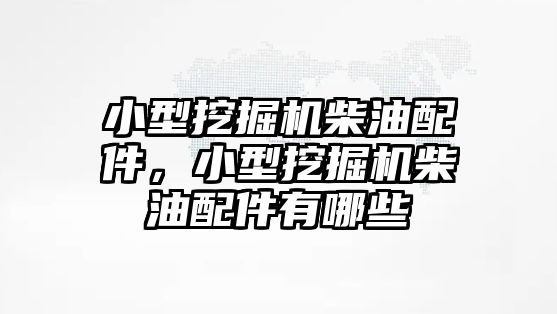 小型挖掘机柴油配件，小型挖掘机柴油配件有哪些